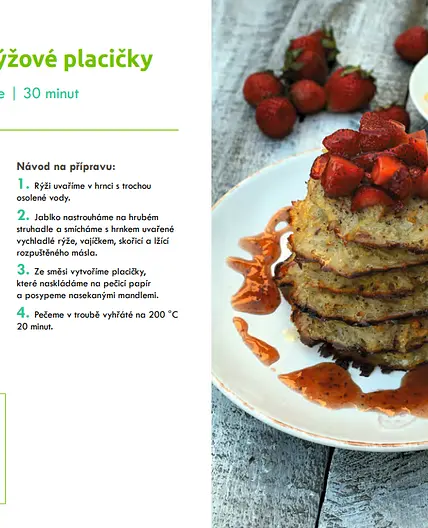 ýžové placičky

e | 30 minut

Návod na přípravu:

1. Rýži uvaříme v hrnci s trochou osolené vody.

2. Jablko nastrouháme na hrubém struhadle a smícháme s hrnkem uvařené vychladlé rýže, vajíčkem, skořicí a lžící rozpuštěného másla.

3. Ze směsi vytvoříme placičky, které naskládáme na pečicí papír a posypeme nasekanými mandlemi.

4. Pečeme v troubě vyhřáté na 200 °C 20 minut.